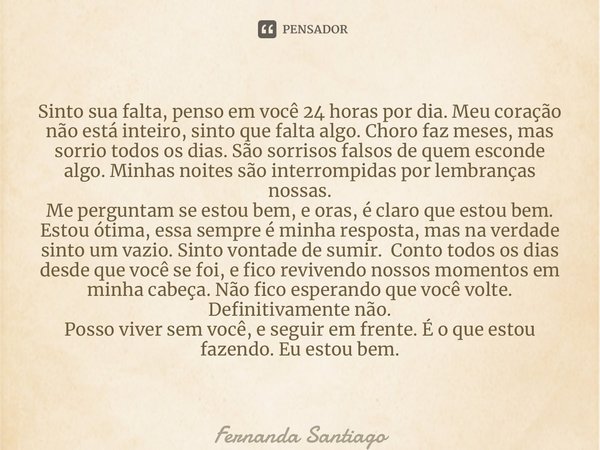 PENSADOR

Sinto sua falta, penso em você 24 horas por dia. Meu coração não está inteiro, sinto que falta algo. Choro faz meses, mas sorrio todos os dias. São sorrisos falsos de quem esconde algo. Minhas noites são interrompidas por lembranças nossas.
Me perguntam se estou bem, e oras, é claro que estou bem. Estou ótima, essa sempre é minha resposta, mas na verdade sinto um vazio. Sinto vontade de sumir. Conto todos os dias desde que você se foi, e fico revivendo nossos momentos em minha cabeça. Não fico esperando que você volte. Definitivamente não.
Posso viver sem você, e seguir em frente. É o que estou fazendo. Eu estou bem.

Fernanda Santiago